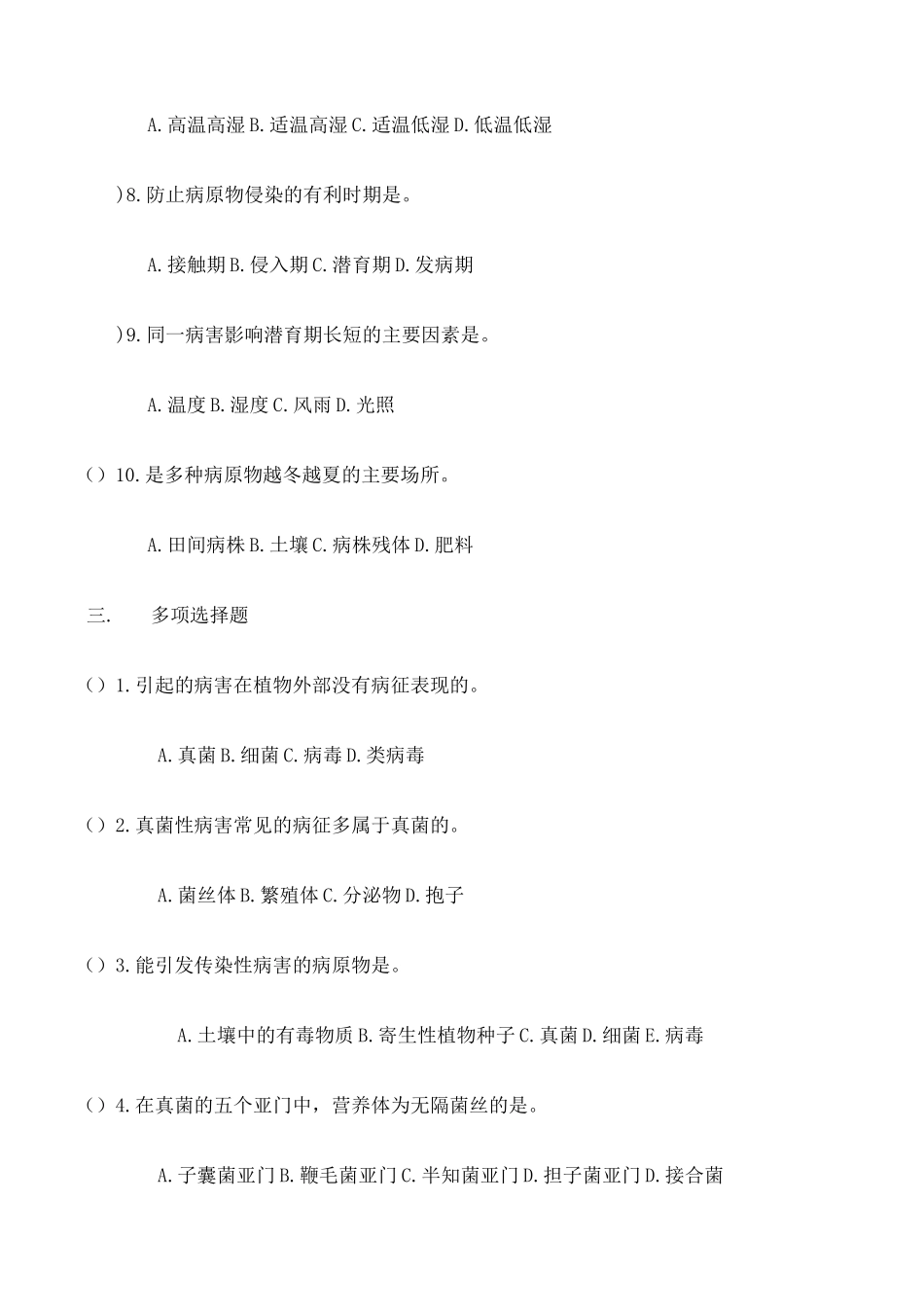 A. 高温高湿 B. 适温高湿 C. 适温低湿 D. 低温低湿

)8. 防止病原物侵染的有利时期是。

A. 接触期 B. 侵入期 C. 潜育期 D. 发病期

)9. 同一病害影响潜育期长短的主要因素是。

A. 温度 B. 湿度 C. 风雨 D. 光照

() 10. 是多种病原物越冬越夏的主要场所。

A. 田间病株 B. 土壤 C. 病株残体 D. 肥料

三.　　多项选择题

() 1. 引起的病害在植物外部没有病征表现的。

A. 真菌 B. 细菌 C. 病毒 D. 类病毒

() 2. 真菌性病害常见的病征多属于真菌的。

A. 菌丝体 B. 繁殖体 C. 分泌物 D. 孢子

() 3. 能引发传染性病害的病原物是。

A. 土壤中的有毒物质 B. 寄生性植物种子 C. 真菌 D. 细菌 E. 病毒

() 4. 在真菌的五个亚门中，营养体为无隔菌丝的是。

A. 子囊菌亚门 B. 鞭毛菌亚门 C. 半知菌亚门 D. 担子菌亚门 D. 接合菌